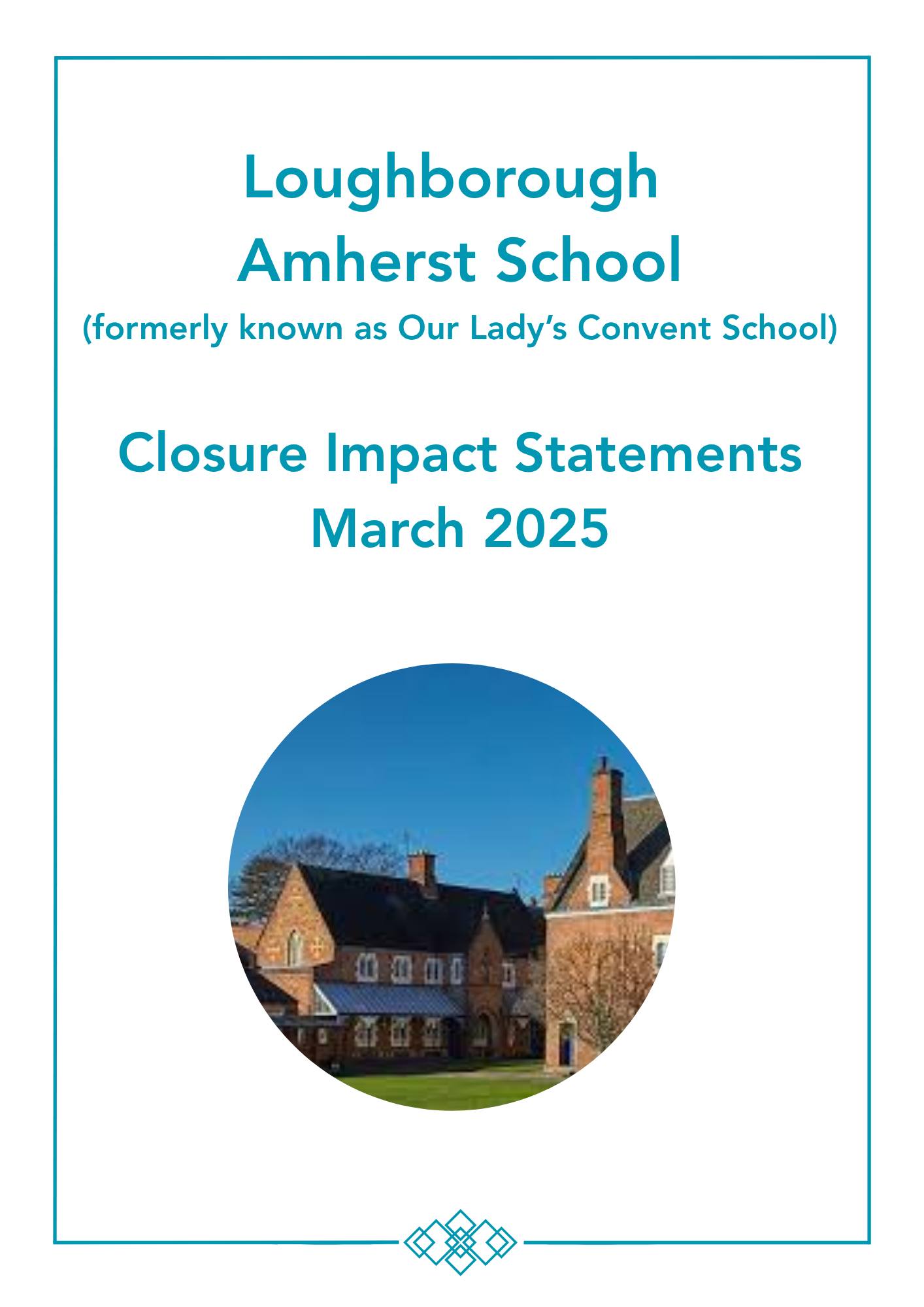 Loughborough
Amherst School
(formerly known as Our Lady's Convent School)

Closure Impact Statements
March 2025